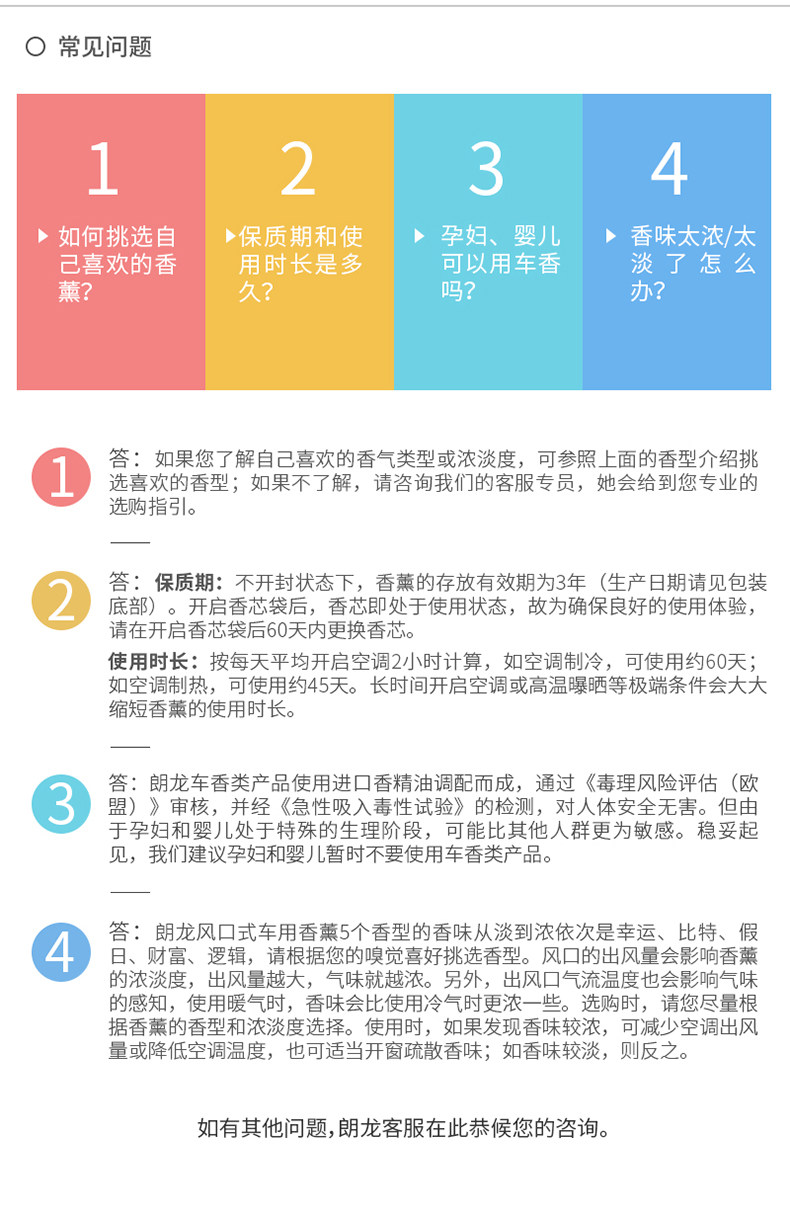 常见问题

1
如何挑选自己喜欢的香薰?

2
保质期和使用时长是多久?

3
孕妇、婴儿可以用车香吗?

4
香味太浓/太淡了怎么办?

1
答：如果您了解自己喜欢的香气类型或浓淡度，可参照上面的香型介绍挑选喜欢的香型；如果不了解，请咨询我们的客服专员，她会给到您专业的选购指引。

2
答：保质期：不开封状态下，香薰的存放有效期为3年（生产日期请见包装底部）。开启香芯袋后，香芯即处于使用状态，故为确保良好的使用体验，请在开启香芯袋后60天内更换香芯。

使用时长：按每天平均开启空调2小时计算，如空调制冷，可使用约60天；如空调制热，可使用约45天。长时间开启空调或高温曝晒等极端条件会大大缩短香薰的使用时长。

3
答：朗龙车香类产品使用进口香精油调配而成，通过《毒理风险评估（欧盟）》审核，并经《急性吸入毒性试验》的检测，对人体安全无害。但由于孕妇和婴儿处于特殊的生理阶段，可能比其他人群更为敏感。稳妥起见，我们建议孕妇和婴儿暂时不要使用车香类产品。

4
答：朗龙风口式车用香薰5个香型的香味从淡到浓依次是幸运、比特、假日、财富、逻辑，请根据您的嗅觉喜好挑选香型。风口的出风量会影响香薰的浓淡度，出风量越大，气味就越浓。另外，出风口气流温度也会影响气味的感知，使用暖气时，香味会比使用冷气时更浓一些。选购时，请您尽量根据香薰的香型和浓淡度选择。使用时，如果发现香味较浓，可减少空调出风量或降低空调温度，也可适当开窗疏散香味；如香味较淡，则反之。

如有其他问题，朗龙客服在此恭候您的咨询。